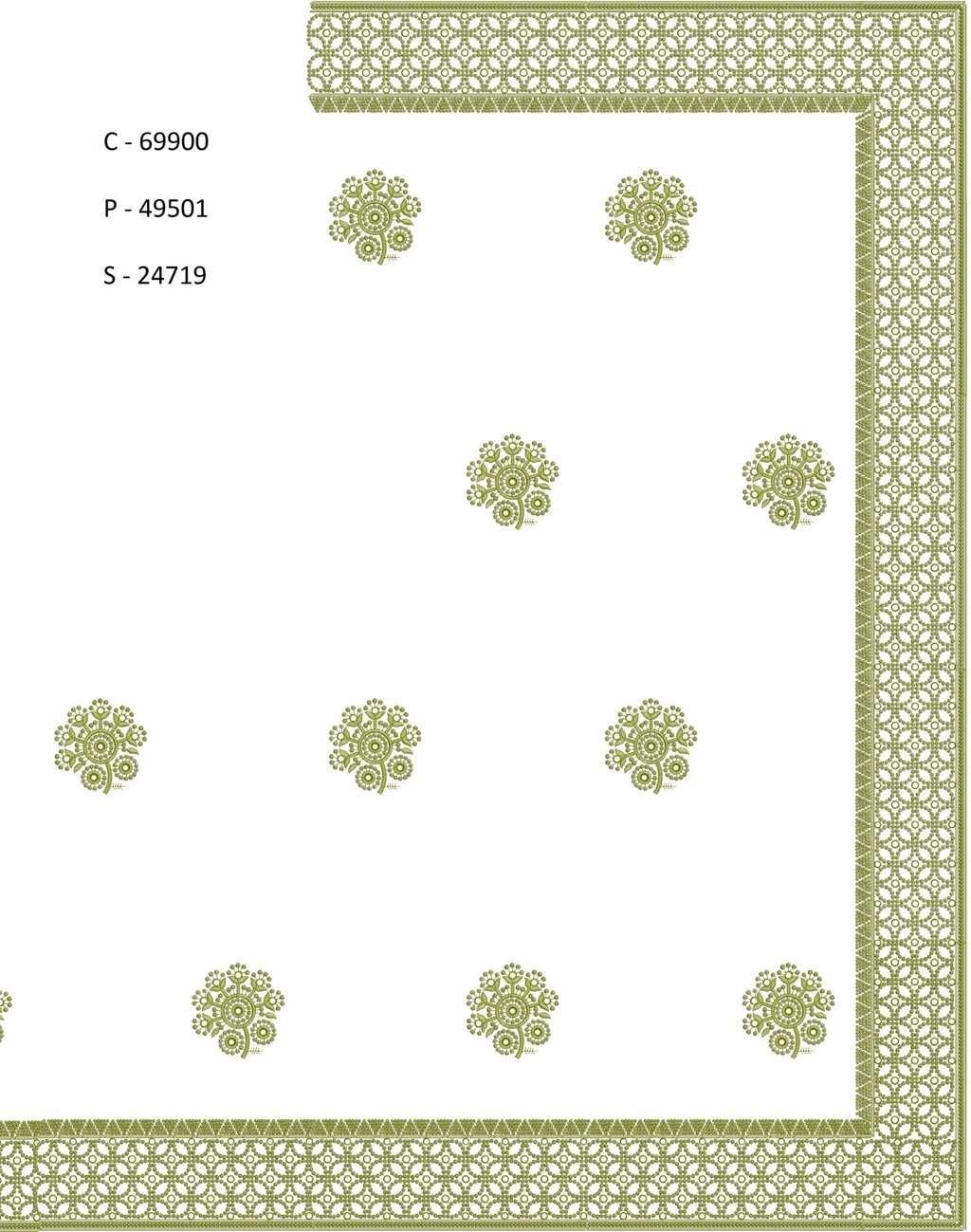 C - 69900

P - 49501

S - 24719